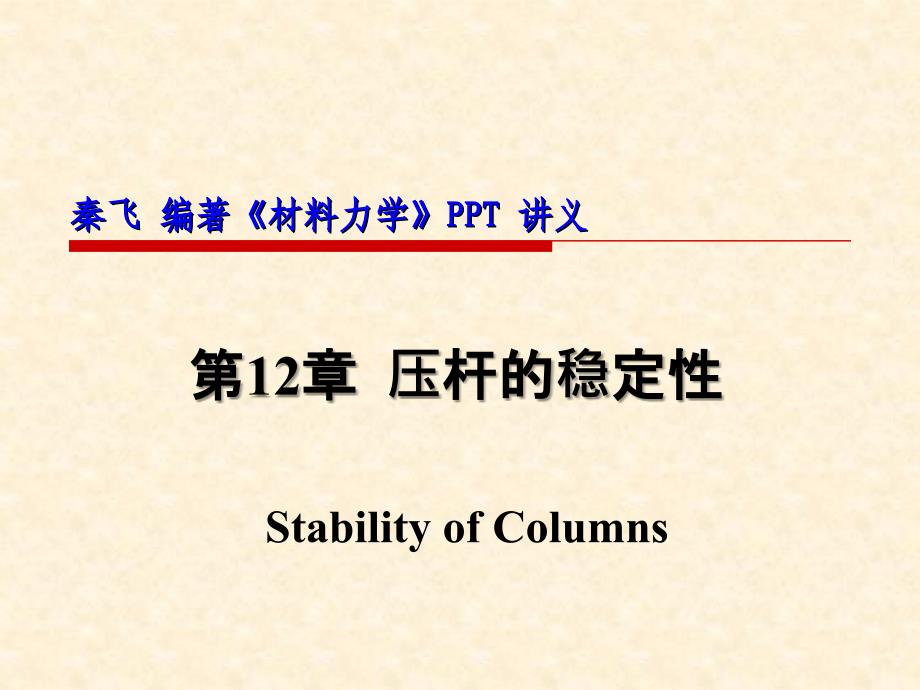 秦飞 编著《材料力学》PPT 讲义

第12章 压杆的稳定性

Stability of Columns